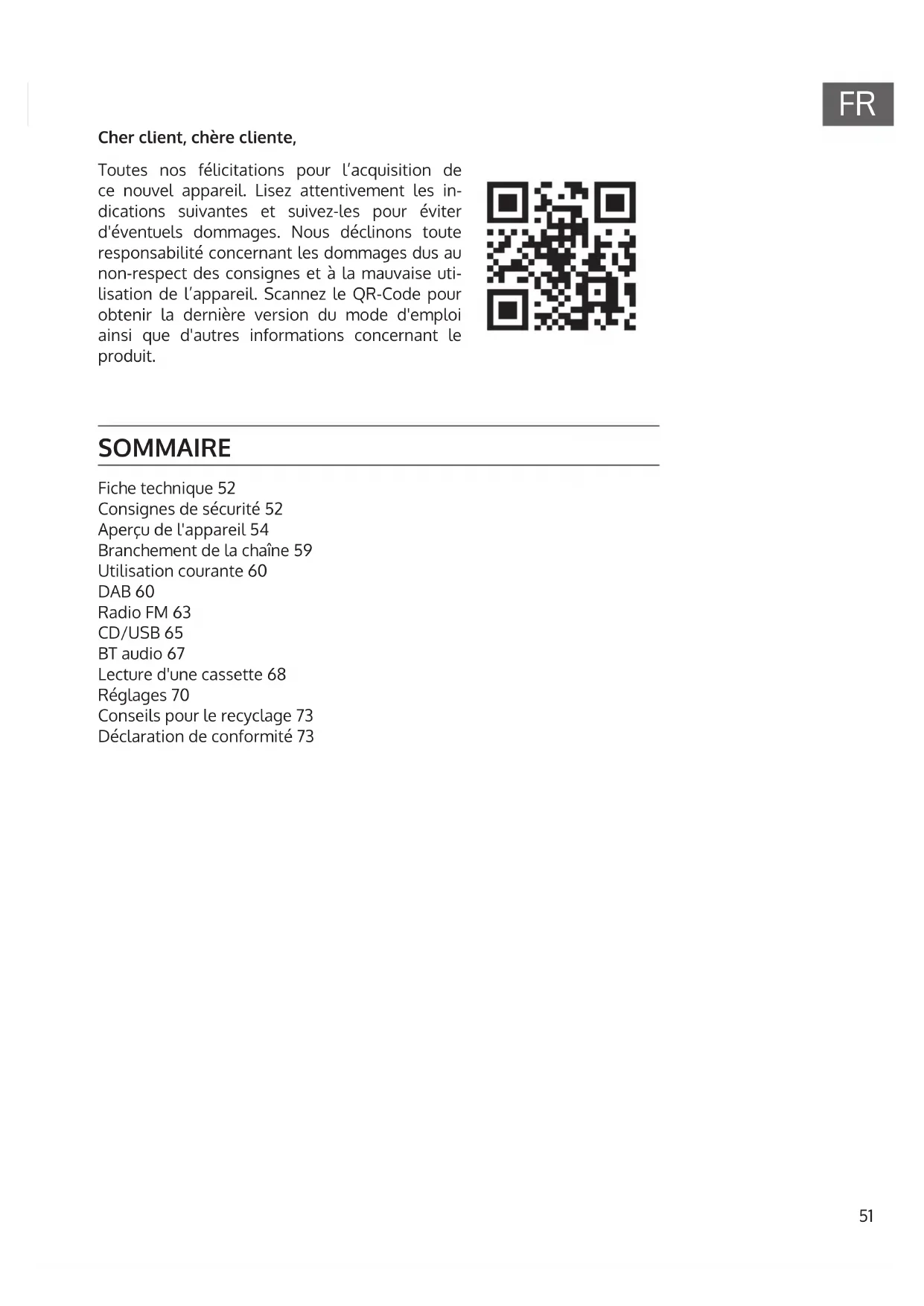 FR

Cher client, chère cliente,

Toutes nos félicitations pour l'acquisition de ce nouvel appareil. Lisez attentivement les indications suivantes et suivez-les pour éviter d'éventuels dommages. Nous déclinons toute responsabilité concernant les dommages dus au non-respect des consignes et à la mauvaise utilisation de l'appareil. Scannez le QR-Code pour obtenir la dernière version du mode d'emploi ainsi que d'autres informations concernant le produit.

SOMMAIRE

Fiche technique 52
Consignes de sécurité 52
Aperçu de l'appareil 54
Branchement de la chaîne 59
Utilisation courante 60
DAB 60
Radio FM 63
CD/USB 65
BT audio 67
Lecture d'une cassette 68
Réglages 70
Conseils pour le recyclage 73
Déclaration de conformité 73

51